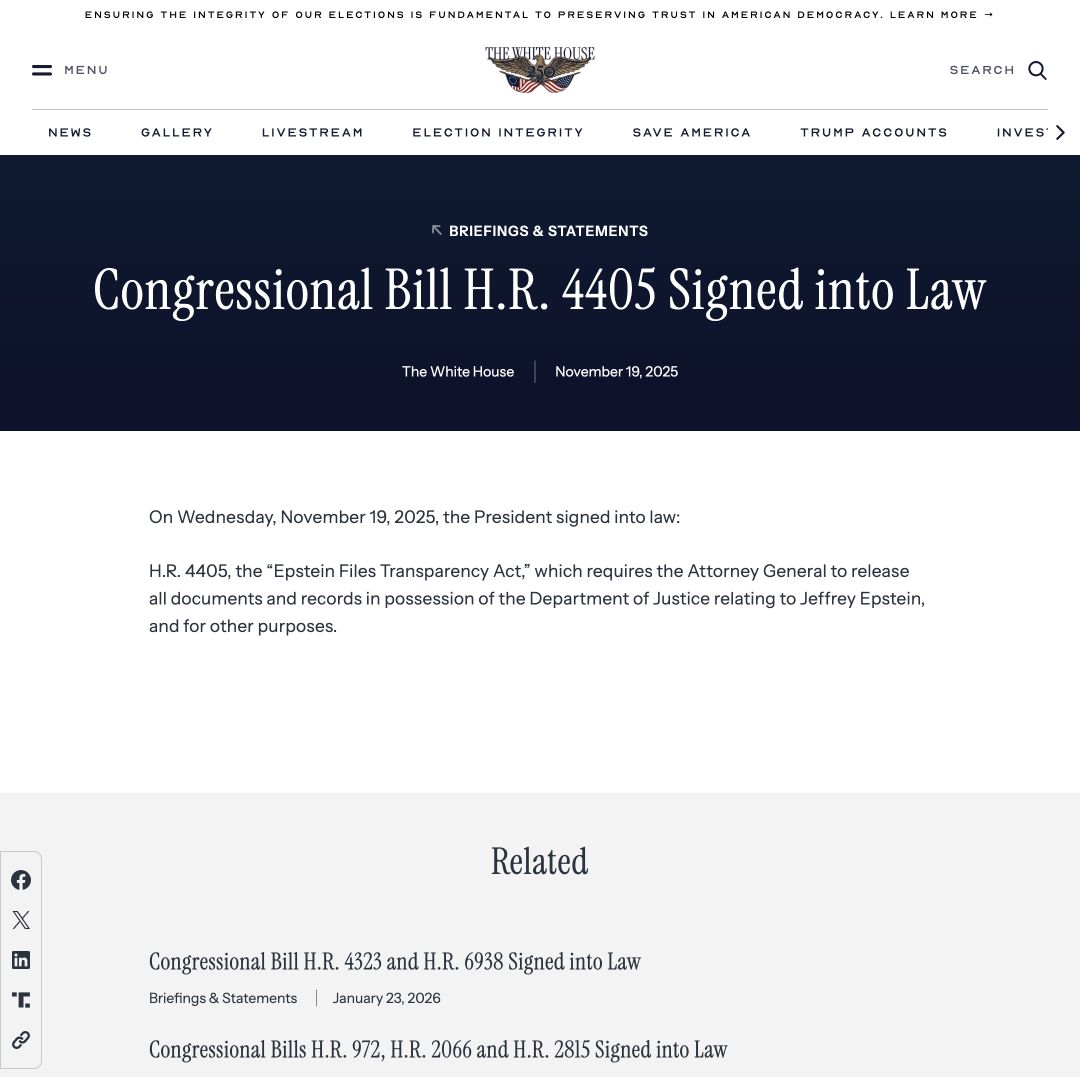 ENSURING THE INTEGRITY OF OUR ELECTIONS IS FUNDAMENTAL TO PRESERVING TRUST IN AMERICAN DEMOCRACY. LEARN MORE →

MENU

THE WHITE HOUSE
250

SEARCH

NEWS GALLERY LIVESTREAM ELECTION INTEGRITY SAVE AMERICA TRUMP ACCOUNTS INVEST

BRIEFINGS & STATEMENTS

Congressional Bill H.R. 4405 Signed into Law

The White House | November 19, 2025

On Wednesday, November 19, 2025, the President signed into law:

H.R. 4405, the “Epstein Files Transparency Act,” which requires the Attorney General to release all documents and records in possession of the Department of Justice relating to Jeffrey Epstein, and for other purposes.

Related

Congressional Bill H.R. 4323 and H.R. 6938 Signed into Law

Briefings & Statements | January 23, 2026

Congressional Bills H.R. 972, H.R. 2066 and H.R. 2815 Signed into Law